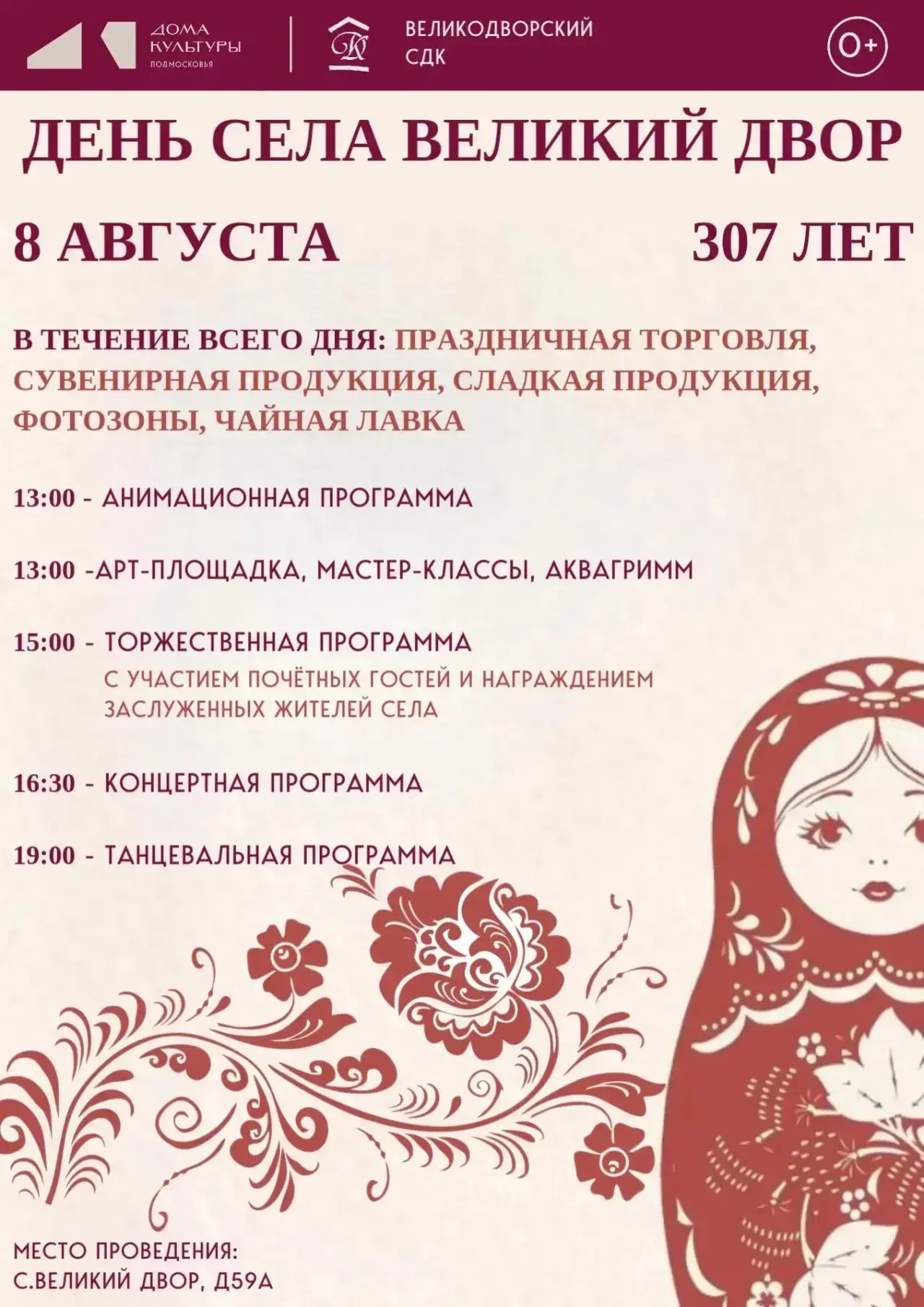 ДОМА КУЛЬТУРЫ ПОДМОСКОВЬЯ

ВЕЛИКОДВОРСКИЙ СДК

0+

ДЕНЬ СЕЛА ВЕЛИКИЙ ДВОР

8 АВГУСТА

307 ЛЕТ

В ТЕЧЕНИЕ ВСЕГО ДНЯ: ПРАЗДНИЧНАЯ ТОРГОВЛЯ, СУВЕНИРНАЯ ПРОДУКЦИЯ, СЛАДКАЯ ПРОДУКЦИЯ, ФОТОЗОНЫ, ЧАЙНАЯ ЛАВКА

13:00 - АНИМАЦИОННАЯ ПРОГРАММА

13:00 -АРТ-ПЛОЩАДКА, МАСТЕР-КЛАССЫ, АКВАГРИММ

15:00 - ТОРЖЕСТВЕННАЯ ПРОГРАММА
С УЧАСТИЕМ ПОЧЁТНЫХ ГОСТЕЙ И НАГРАЖДЕНИЕМ ЗАСЛУЖЕННЫХ ЖИТЕЛЕЙ СЕЛА

16:30 - КОНЦЕРТНАЯ ПРОГРАММА

19:00 - ТАНЦЕВАЛЬНАЯ ПРОГРАММА

МЕСТО ПРОВЕДЕНИЯ:
С.ВЕЛИКИЙ ДВОР, Д59А